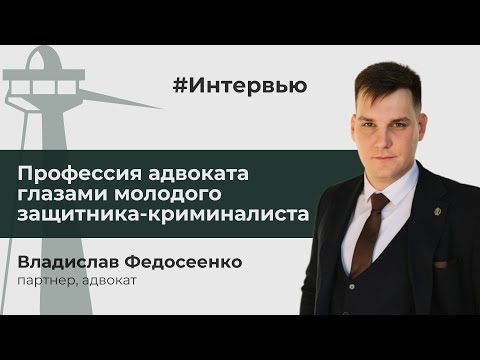 #Интервью

Профессия адвоката глазами молодого защитника-криминалиста

Владислав Федосеенко
партнер, адвокат